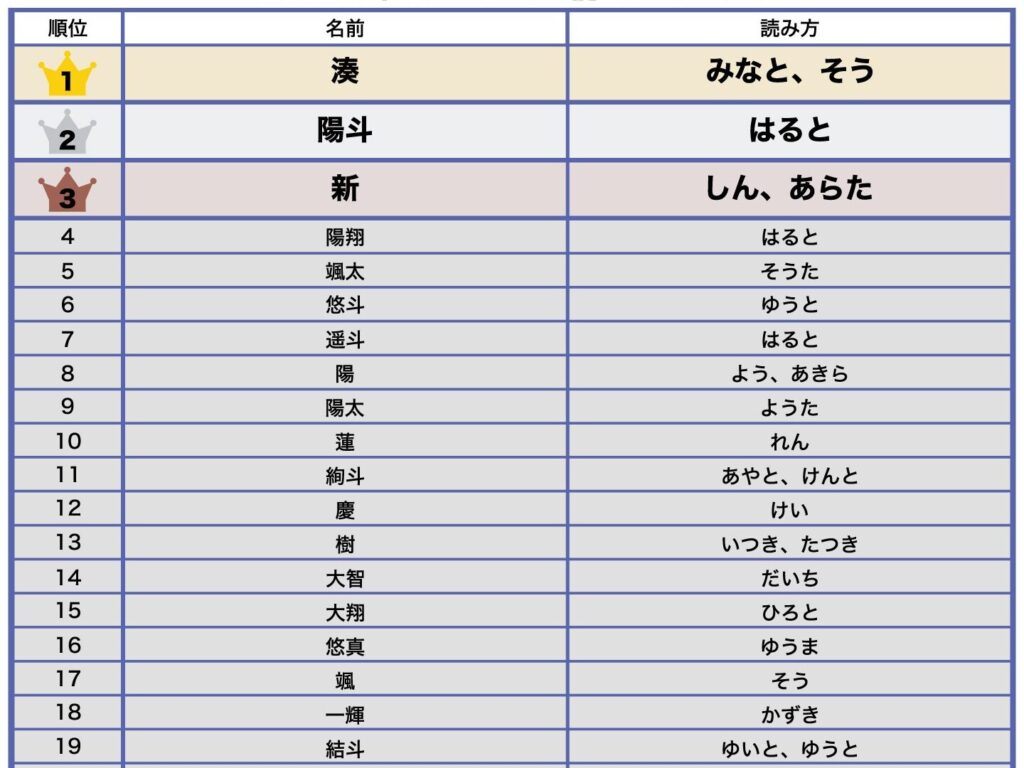 | 順位 | 名前 | 読み方 |
|---|---|---|
| 1 | 湊 | みなと、そう |
| 2 | 陽斗 | はると |
| 3 | 新 | しん、あらた |
| 4 | 陽翔 | はると |
| 5 | 颯太 | そうた |
| 6 | 悠斗 | ゆうと |
| 7 | 遥斗 | はると |
| 8 | 陽 | よう、あきら |
| 9 | 陽太 | ようた |
| 10 | 蓮 | れん |
| 11 | 絢斗 | あやと、けんと |
| 12 | 慶 | けい |
| 13 | 樹 | いつき、たつき |
| 14 | 大智 | だいち |
| 15 | 大翔 | ひろと |
| 16 | 悠真 | ゆうま |
| 17 | 颯 | そう |
| 18 | 一輝 | かずき |
| 19 | 結斗 | ゆいと、ゆうと |